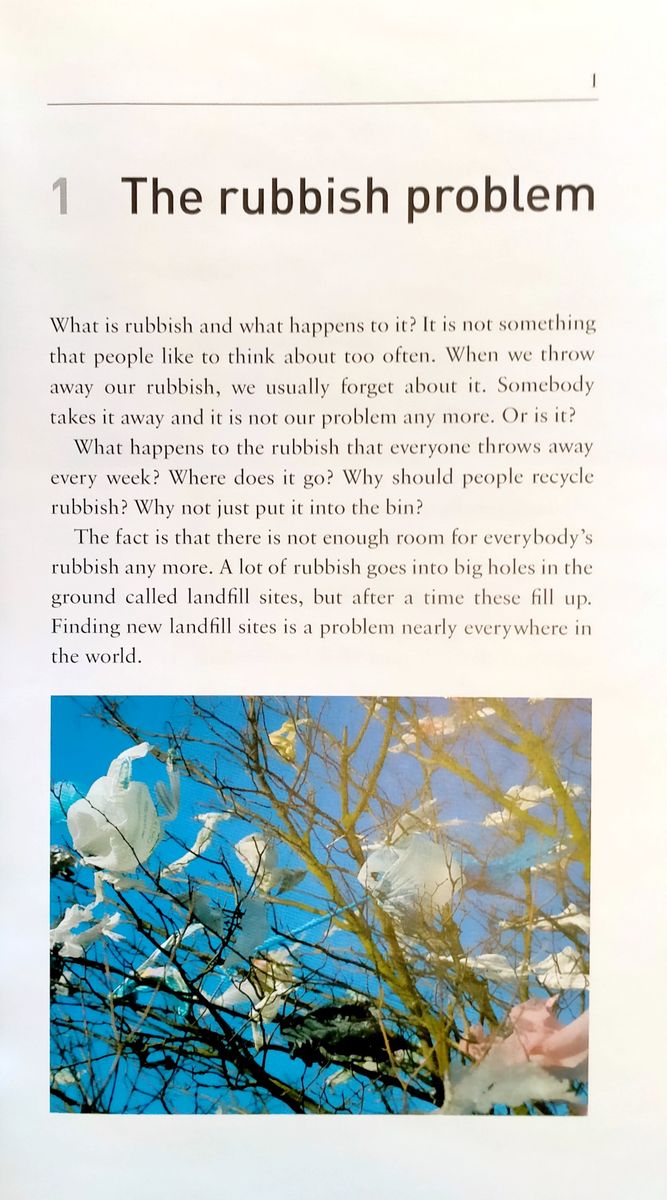 1

1 The rubbish problem

What is rubbish and what happens to it? It is not something that people like to think about too often. When we throw away our rubbish, we usually forget about it. Somebody takes it away and it is not our problem any more. Or is it?

What happens to the rubbish that everyone throws away every week? Where does it go? Why should people recycle rubbish? Why not just put it into the bin?

The fact is that there is not enough room for everybody's rubbish any more. A lot of rubbish goes into big holes in the ground called landfill sites, but after a time these fill up. Finding new landfill sites is a problem nearly everywhere in the world.